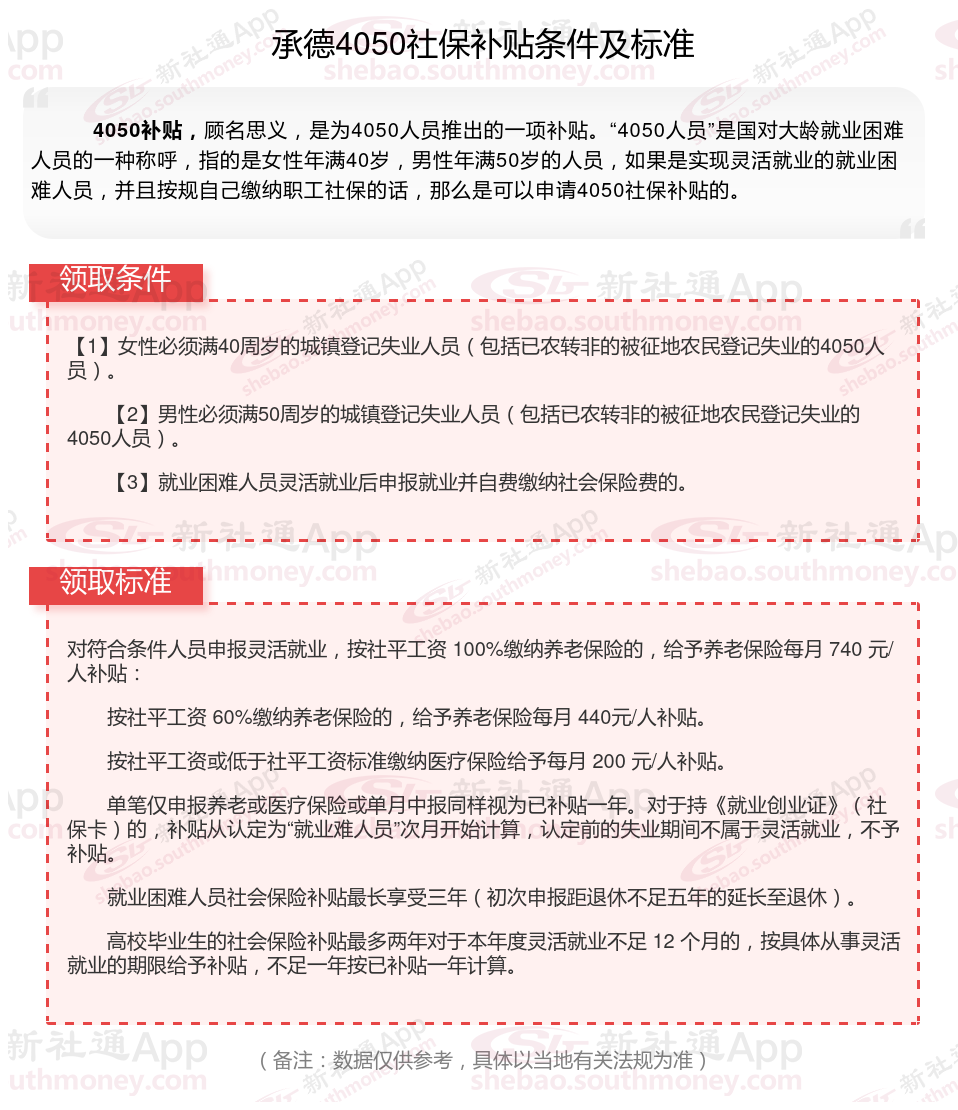 承德4050社保补贴条件及标准

4050补贴，顾名思义，是为4050人员推出的一项补贴。“4050人员”是国对大龄就业困难人员的一种称呼，指的是女性年满40岁，男性年满50岁的人员，如果是实现灵活就业的就业困难人员，并且按规自己缴纳职工社保的话，那么是可以申请4050社保补贴的。

领取条件

【1】女性必须满40周岁的城镇登记失业人员（包括已农转非的被征地农民登记失业的4050人员）。

【2】男性必须满50周岁的城镇登记失业人员（包括已农转非的被征地农民登记失业的4050人员）。

【3】就业困难人员灵活就业后申报就业并自费缴纳社会保险费的。

领取标准

对符合条件人员申报灵活就业，按社平工资 100%缴纳养老保险的，给予养老保险每月 740 元/人补贴：

按社平工资 60%缴纳养老保险的，给予养老保险每月 440元/人补贴。

按社平工资或低于社平工资标准缴纳医疗保险给予每月 200 元/人补贴。

单笔仅申报养老或医疗保险或单月申报同样视为已补贴一年。对于持《就业创业证》（社保卡）的，补贴从认定为“就业难人员”次月开始计算，认定前的失业期间不属于灵活就业，不予补贴。

就业困难人员社会保险补贴最长享受三年（初次申报距退休不足五年的延长至退休）。

高校毕业生的社会保险补贴最多两年对于本年度灵活就业不足 12 个月的，按具体从事灵活就业的期限给予补贴，不足一年按已补贴一年计算。

（备注：数据仅供参考，具体以当地有关法规为准）

新社通App
shebao.southmoney.com